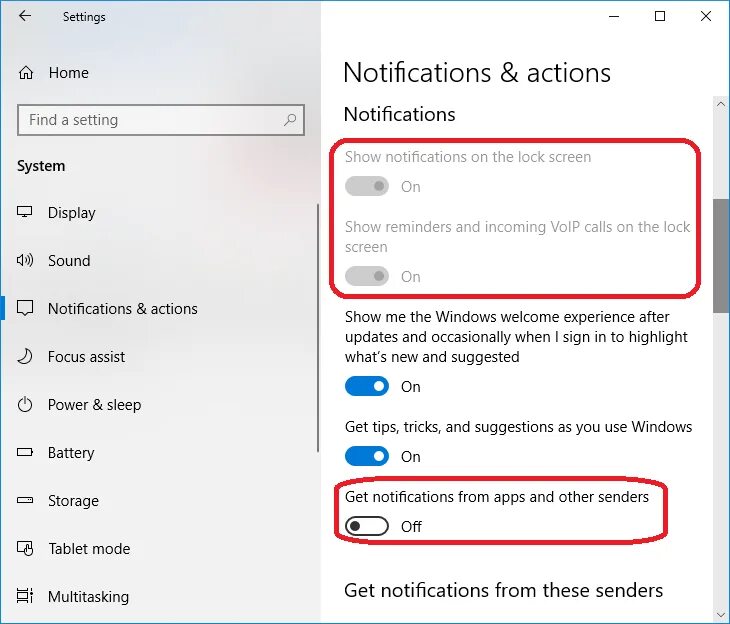 Settings

Home

Find a setting

System

Display

Sound

Notifications & actions

Focus assist

Power & sleep

Battery

Storage

Tablet mode

Multitasking

Notifications & actions

Notifications

Show notifications on the lock screen

On

Show reminders and incoming VoIP calls on the lock screen

On

Show me the Windows welcome experience after updates and occasionally when I sign in to highlight what's new and suggested

On

Get tips, tricks, and suggestions as you use Windows

On

Get notifications from apps and other senders

Off

Get notifications from these senders